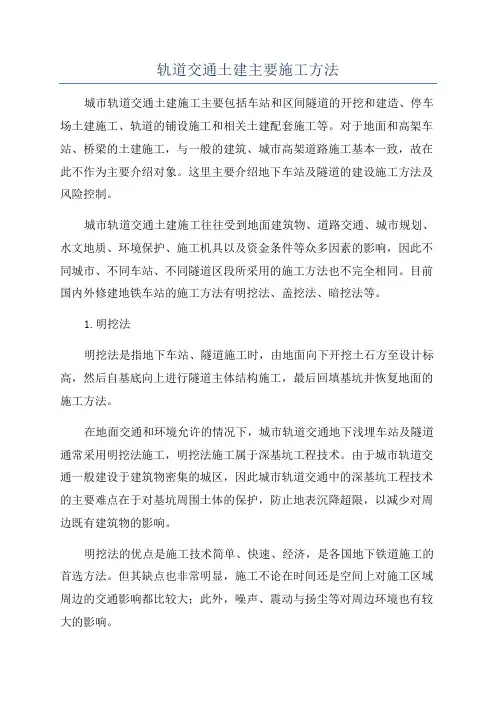 轨道交通土建主要施工方法

城市轨道交通土建施工主要包括车站和区间隧道的开挖和建造、停车场土建施工、轨道的铺设施工和相关土建配套施工等。对于地面和高架车站、桥梁的土建施工，与一般的建筑、城市高架道路施工基本一致，故在此不作为主要介绍对象。这里主要介绍地下车站及隧道的建设施工方法及风险控制。

城市轨道交通土建施工往往受到地面建筑物、道路交通、城市规划、水文地质、环境保护、施工机具以及资金条件等众多因素的影响，因此不同城市、不同车站、不同隧道区段所采用的施工方法也不完全相同。目前国内外修建地铁车站的施工方法有明挖法、盖挖法、暗挖法等。

1.明挖法

明挖法是指地下车站、隧道施工时，由地面向下开挖土石方至设计标高，然后自基底向上进行隧道主体结构施工，最后回填基坑并恢复地面的施工方法。

在地面交通和环境允许的情况下，城市轨道交通地下浅埋车站及隧道通常采用明挖法施工，明挖法施工属于深基坑工程技术。由于城市轨道交通一般建设于建筑物密集的城区，因此城市轨道交通中的深基坑工程技术的主要难点在于对基坑周围土体的保护，防止地表沉降超限，以减少对周边既有建筑物的影响。

明挖法的优点是施工技术简单、快速、经济，是各国地下铁道施工的首选方法。但其缺点也非常明显，施工不论在时间还是空间上对施工区域周边的交通影响都比较大；此外，噪声、震动与扬尘等对周边环境也有较大的影响。